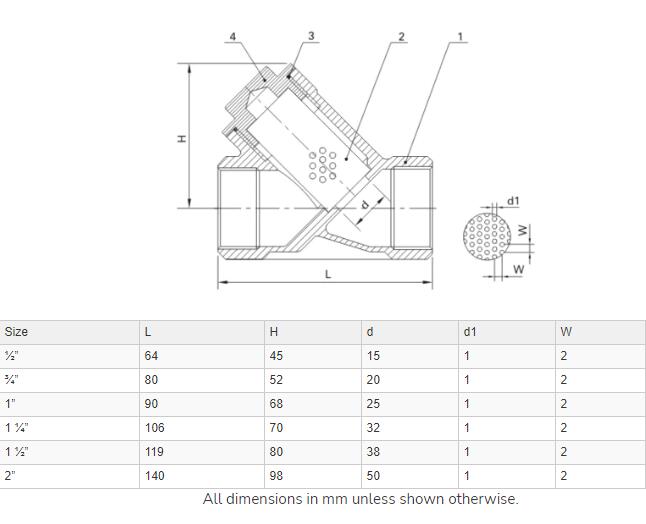 4 3 2 1

H

d

L

d1

W

W

| Size | L | H | d | d1 | W |
|---|---|---|---|---|---|
| ½" | 64 | 45 | 15 | 1 | 2 |
| ¾" | 80 | 52 | 20 | 1 | 2 |
| 1" | 90 | 68 | 25 | 1 | 2 |
| 1 ¼" | 106 | 70 | 32 | 1 | 2 |
| 1 ½" | 119 | 80 | 38 | 1 | 2 |
| 2" | 140 | 98 | 50 | 1 | 2 |

All dimensions in mm unless shown otherwise.